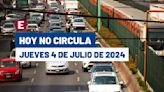 E
HOY NO CIRCULA
JUEVES 4 DE JULIO DE 2024